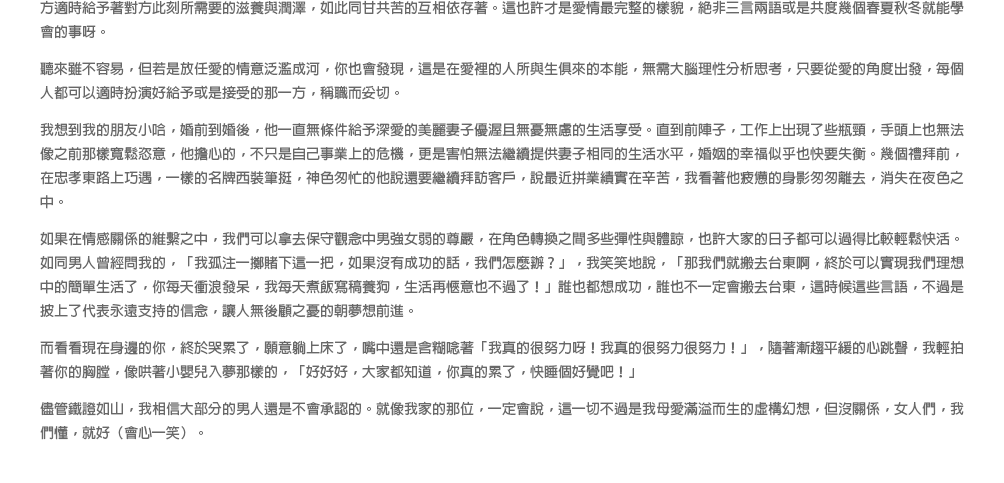 方適時給予著對方此刻所需要的滋養與潤澤，如此同甘共苦的互相依存著。這也許才是愛情最完整的樣貌，絕非三言兩語或是共度幾個春夏秋冬就能學會的事呀。

聽來雖不容易，但若是放任愛的情意泛濫成河，你也會發現，這是在愛裡的人所與生俱來的本能，無需大腦理性分析思考，只要從愛的角度出發，每個人都可以適時扮演好給予或是接受的那一方，稱職而妥切。

我想到我的朋友小哈，婚前到婚後，他一直無條件給予深愛的美麗妻子優渥且無憂無慮的生活享受。直到前陣子，工作上出現了些瓶頸，手頭上也無法像之前那樣寬鬆恣意，他擔心的，不只是自己事業上的危機，更是害怕無法繼續提供妻子相同的生活水平，婚姻的幸福似乎也快要失衡。幾個禮拜前，在忠孝東路上巧遇，一樣的名牌西裝筆挺，神色匆忙的他說還要繼續拜訪客戶，說最近拼業績實在辛苦，我看著他疲憊的身影匆匆離去，消失在夜色之中。

如果在情感關係的維繫之中，我們可以拿去保守觀念中男強女弱的尊嚴，在角色轉換之間多些彈性與體諒，也許大家的日子都可以過得比較輕鬆快活。如同男人曾經問我的，「我孤注一擲賭下這一把，如果沒有成功的話，我們怎麼辦？」，我笑笑地說，「那我們就搬去台東啊，終於可以實現我們理想中的簡單生活了，你每天衝浪發呆，我每天煮飯寫稿養狗，生活再愜意也不過了！」誰也都想成功，誰也不一定會搬去台東，這時候這些言語，不過是披上了代表永遠支持的信念，讓人無後顧之憂的朝夢想前進。

而看看現在身邊的你，終於哭累了，願意躺上床了，嘴中還是含糊唸著「我真的很努力呀！我真的很努力很努力！」，隨著漸趨平緩的心跳聲，我輕拍著你的胸膛，像哄著小嬰兒入夢那樣的，「好好好，大家都知道，你真的累了，快睡個好覺吧！」

儘管鐵證如山，我相信大部分的男人還是不會承認的。就像我家的那位，一定會說，這一切不過是我母愛滿溢而生的虛構幻想，但沒關係，女人們，我們懂，就好（會心一笑）。